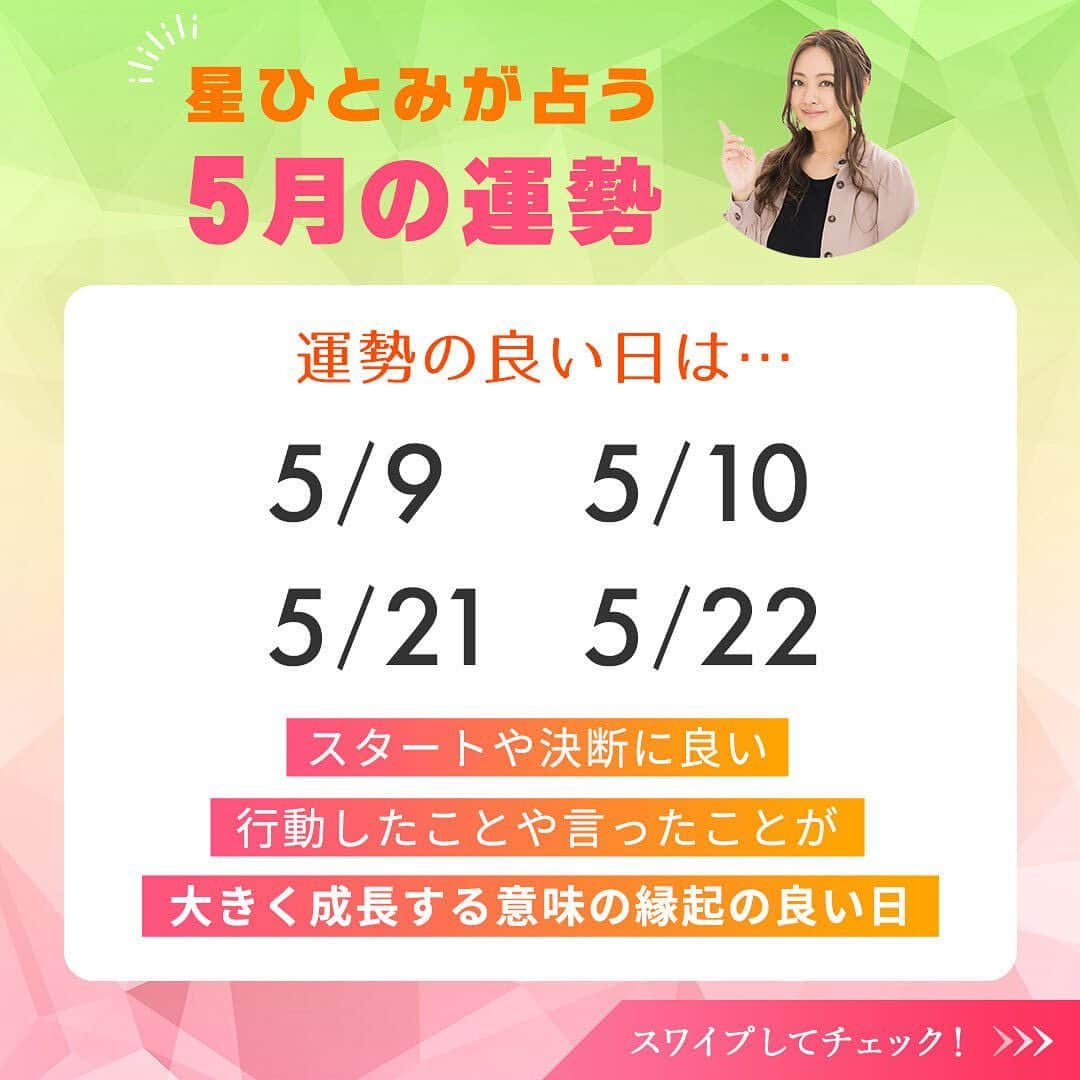 星ひとみが占う
5月の運勢

運勢の良い日は…

5/9　5/10
5/21　5/22

スタートや決断に良い
行動したことや言ったことが
大きく成長する意味の縁起の良い日

スワイプしてチェック！ >>>